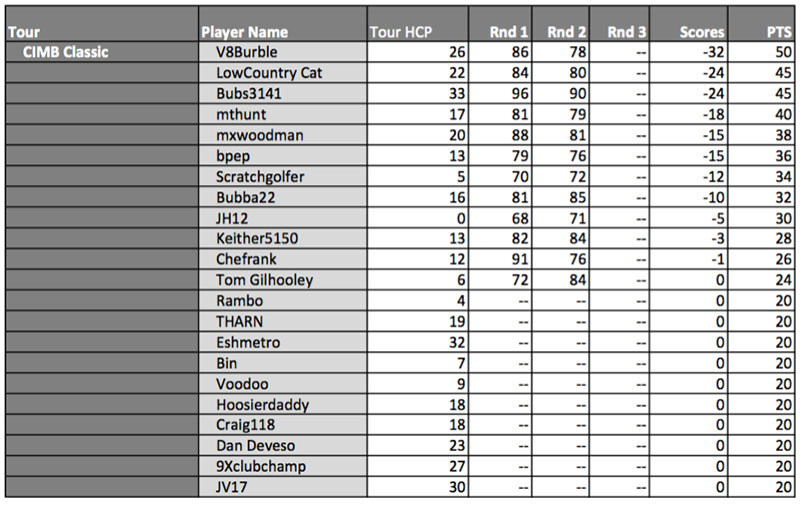 | Tour | Player Name | Tour HCP | Rnd 1 | Rnd 2 | Rnd 3 | Scores | PTS |
|---|---|---|---|---|---|---|---|
| CIMB Classic | V8Burble | 26 | 86 | 78 | -- | -32 | 50 |
| | LowCountry Cat | 22 | 84 | 80 | -- | -24 | 45 |
| | Bubs3141 | 33 | 96 | 90 | -- | -24 | 45 |
| | mthunt | 17 | 81 | 79 | -- | -18 | 40 |
| | mxwoodman | 20 | 88 | 81 | -- | -15 | 38 |
| | bpep | 13 | 79 | 76 | -- | -15 | 36 |
| | Scratchgolfer | 5 | 70 | 72 | -- | -12 | 34 |
| | Bubba22 | 16 | 81 | 85 | -- | -10 | 32 |
| | JH12 | 0 | 68 | 71 | -- | -5 | 30 |
| | Keither5150 | 13 | 82 | 84 | -- | -3 | 28 |
| | Chefrank | 12 | 91 | 76 | -- | -1 | 26 |
| | Tom Gilhooley | 6 | 72 | 84 | -- | 0 | 24 |
| | Rambo | 4 | -- | -- | -- | 0 | 20 |
| | THARN | 19 | -- | -- | -- | 0 | 20 |
| | Eshmetro | 32 | -- | -- | -- | 0 | 20 |
| | Bin | 7 | -- | -- | -- | 0 | 20 |
| | Voodoo | 9 | -- | -- | -- | 0 | 20 |
| | Hoosierdaddy | 18 | -- | -- | -- | 0 | 20 |
| | Craig118 | 18 | -- | -- | -- | 0 | 20 |
| | Dan Deveso | 23 | -- | -- | -- | 0 | 20 |
| | 9Xclubchamp | 27 | -- | -- | -- | 0 | 20 |
| | JV17 | 30 | -- | -- | -- | 0 | 20 |